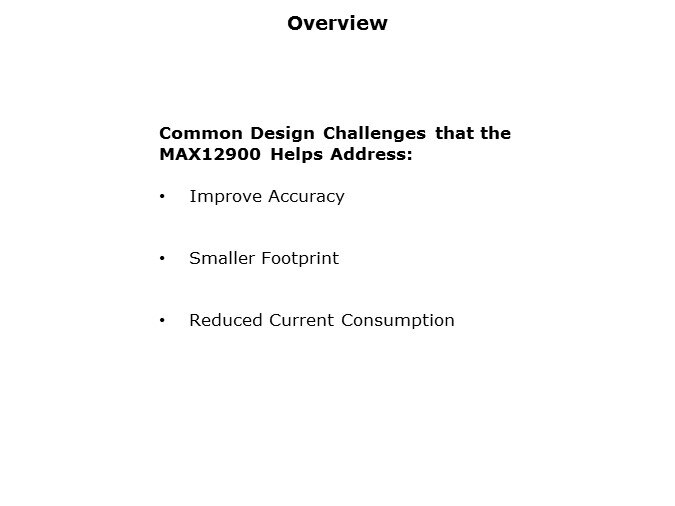 Overview

Common Design Challenges that the MAX12900 Helps Address:

• Improve Accuracy

• Smaller Footprint

• Reduced Current Consumption